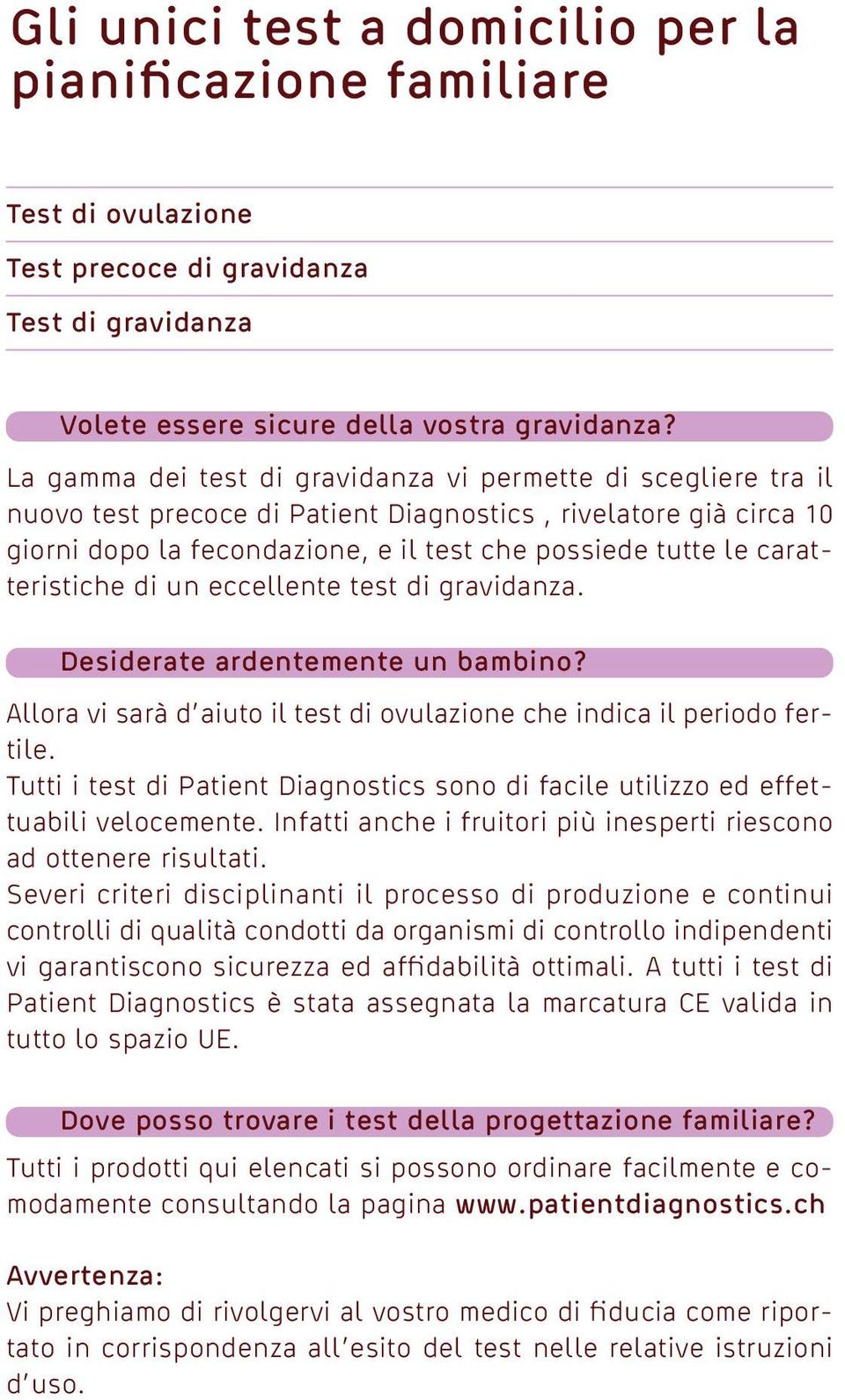 Gli unici test a domicilio per la pianificazione familiare

Test di ovulazione

Test precoce di gravidanza

Test di gravidanza

Volete essere sicure della vostra gravidanza?

La gamma dei test di gravidanza vi permette di scegliere tra il nuovo test precoce di Patient Diagnostics , rivelatore già circa 10 giorni dopo la fecondazione, e il test che possiede tutte le caratteristiche di un eccellente test di gravidanza.

Desiderate ardentemente un bambino?

Allora vi sarà d'aiuto il test di ovulazione che indica il periodo fertile.
Tutti i test di Patient Diagnostics sono di facile utilizzo ed effettuabili velocemente. Infatti anche i fruitori più inesperti riescono ad ottenere risultati.
Severi criteri disciplinanti il processo di produzione e continui controlli di qualità condotti da organismi di controllo indipendenti vi garantiscono sicurezza ed affidabilità ottimali. A tutti i test di Patient Diagnostics è stata assegnata la marcatura CE valida in tutto lo spazio UE.

Dove posso trovare i test della progettazione familiare?

Tutti i prodotti qui elencati si possono ordinare facilmente e comodamente consultando la pagina www.patientdiagnostics.ch

Avvertenza:
Vi preghiamo di rivolgervi al vostro medico di fiducia come riportato in corrispondenza all'esito del test nelle relative istruzioni d'uso.